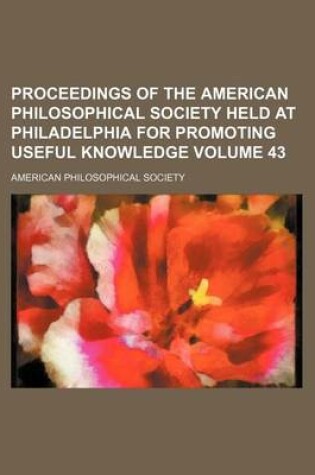 PROCEEDINGS OF THE AMERICAN PHILOSOPHICAL SOCIETY HELD AT PHILADELPHIA FOR PROMOTING USEFUL KNOWLEDGE VOLUME 43

AMERICAN PHILOSOPHICAL SOCIETY